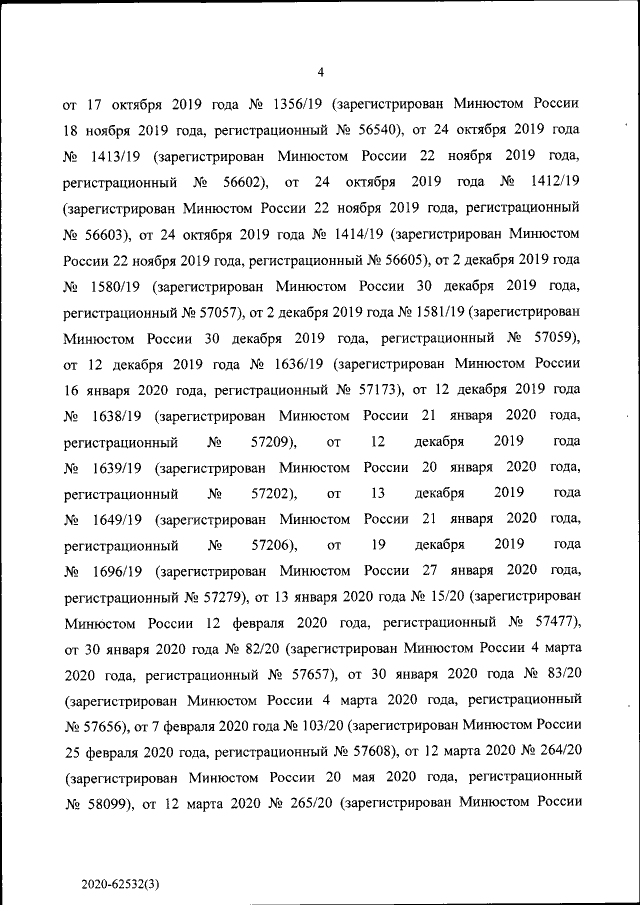 4

от 17 октября 2019 года № 1356/19 (зарегистрирован Минюстом России 18 ноября 2019 года, регистрационный № 56540), от 24 октября 2019 года № 1413/19 (зарегистрирован Минюстом России 22 ноября 2019 года, регистрационный № 56602), от 24 октября 2019 года № 1412/19 (зарегистрирован Минюстом России 22 ноября 2019 года, регистрационный № 56603), от 24 октября 2019 года № 1414/19 (зарегистрирован Минюстом России 22 ноября 2019 года, регистрационный № 56605), от 2 декабря 2019 года № 1580/19 (зарегистрирован Минюстом России 30 декабря 2019 года, регистрационный № 57057), от 2 декабря 2019 года № 1581/19 (зарегистрирован Минюстом России 30 декабря 2019 года, регистрационный № 57059), от 12 декабря 2019 года № 1636/19 (зарегистрирован Минюстом России 16 января 2020 года, регистрационный № 57173), от 12 декабря 2019 года № 1638/19 (зарегистрирован Минюстом России 21 января 2020 года, регистрационный № 57209), от 12 декабря 2019 года № 1639/19 (зарегистрирован Минюстом России 20 января 2020 года, регистрационный № 57202), от 13 декабря 2019 года № 1649/19 (зарегистрирован Минюстом России 21 января 2020 года, регистрационный № 57206), от 19 декабря 2019 года № 1696/19 (зарегистрирован Минюстом России 27 января 2020 года, регистрационный № 57279), от 13 января 2020 года № 15/20 (зарегистрирован Минюстом России 12 февраля 2020 года, регистрационный № 57477), от 30 января 2020 года № 82/20 (зарегистрирован Минюстом России 4 марта 2020 года, регистрационный № 57657), от 30 января 2020 года № 83/20 (зарегистрирован Минюстом России 4 марта 2020 года, регистрационный № 57656), от 7 февраля 2020 года № 103/20 (зарегистрирован Минюстом России 25 февраля 2020 года, регистрационный № 57608), от 12 марта 2020 № 264/20 (зарегистрирован Минюстом России 20 мая 2020 года, регистрационный № 58099), от 12 марта 2020 № 265/20 (зарегистрирован Минюстом России

2020-62532(3)